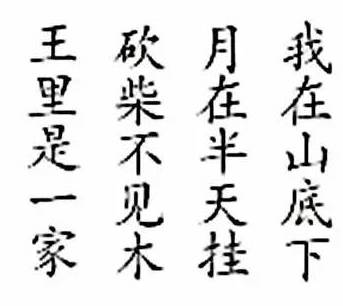 我在山底下
月在半天挂
砍柴不见木
王里是一家